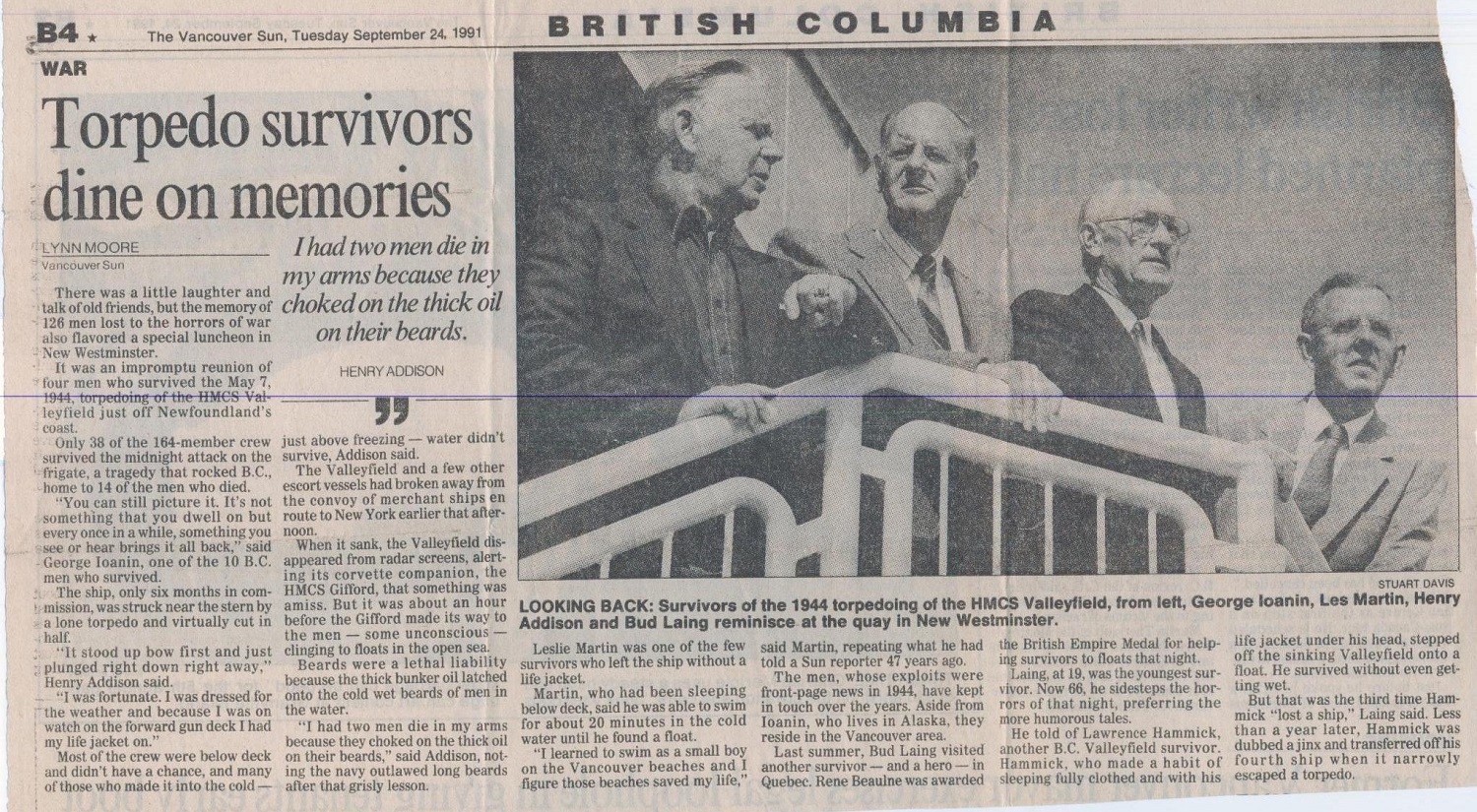 B4 ★ The Vancouver Sun, Tuesday September 24, 1991 BRITISH COLUMBIA

WAR

Torpedo survivors dine on memories

LYNN MOORE
Vancouver Sun

There was a little laughter and talk of old friends, but the memory of 126 men lost to the horrors of war also flavored a special luncheon in New Westminster.

It was an impromptu reunion of four men who survived the May 7, 1944, torpedoing of the HMCS Valleyfield just off Newfoundland's coast.

Only 38 of the 164-member crew survived the midnight attack on the frigate, a tragedy that rocked B.C., home to 14 of the men who died.

"You can still picture it. It's not something that you dwell on but every once in a while, something you see or hear brings it all back," said George Ioanin, one of the 10 B.C. men who survived.

The ship, only six months in commission, was struck near the stern by a lone torpedo and virtually cut in half.

"It stood up bow first and just plunged right down right away," Henry Addison said.

"I was fortunate. I was dressed for the weather and because I was on watch on the forward gun deck I had my life jacket on."

Most of the crew were below deck and didn't have a chance, and many of those who made it into the cold — just above freezing — water didn't survive, Addison said.

The Valleyfield and a few other escort vessels had broken away from the convoy of merchant ships en route to New York earlier that afternoon.

When it sank, the Valleyfield disappeared from radar screens, alerting its corvette companion, the HMCS Gifford, that something was amiss. But it was about an hour before the Gifford made its way to the men — some unconscious — clinging to floats in the open sea.

Beards were a lethal liability because the thick bunker oil latched onto the cold wet beards of men in the water.

"I had two men die in my arms because they choked on the thick oil on their beards," said Addison, noting the navy outlawed long beards after that grisly lesson.

I had two men die in my arms because they choked on the thick oil on their beards.

HENRY ADDISON

STUART DAVIS

LOOKING BACK: Survivors of the 1944 torpedoing of the HMCS Valleyfield, from left, George Ioanin, Les Martin, Henry Addison and Bud Laing reminisce at the quay in New Westminster.

Leslie Martin was one of the few survivors who left the ship without a life jacket.

Martin, who had been sleeping below deck, said he was able to swim for about 20 minutes in the cold water until he found a float.

"I learned to swim as a small boy on the Vancouver beaches and I figure those beaches saved my life," said Martin, repeating what he had told a Sun reporter 47 years ago.

The men, whose exploits were front-page news in 1944, have kept in touch over the years. Aside from Ioanin, who lives in Alaska, they reside in the Vancouver area.

Last summer, Bud Laing visited another survivor — and a hero — in Quebec. Rene Beaulne was awarded the British Empire Medal for helping survivors to floats that night.

Laing, at 19, was the youngest survivor. Now 66, he sidesteps the horrors of that night, preferring the more humorous tales.

He told of Lawrence Hammick, another B.C. Valleyfield survivor. Hammick, who made a habit of sleeping fully clothed and with his life jacket under his head, stepped off the sinking Valleyfield onto a float. He survived without even getting wet.

But that was the third time Hammick "lost a ship," Laing said. Less than a year later, Hammick was dubbed a jinx and transferred off his fourth ship when it narrowly escaped a torpedo.